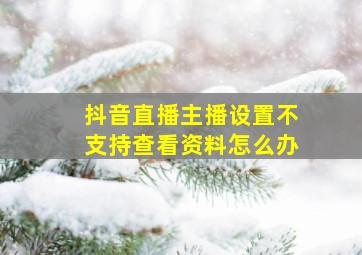 抖音直播主播设置不支持查看资料怎么办